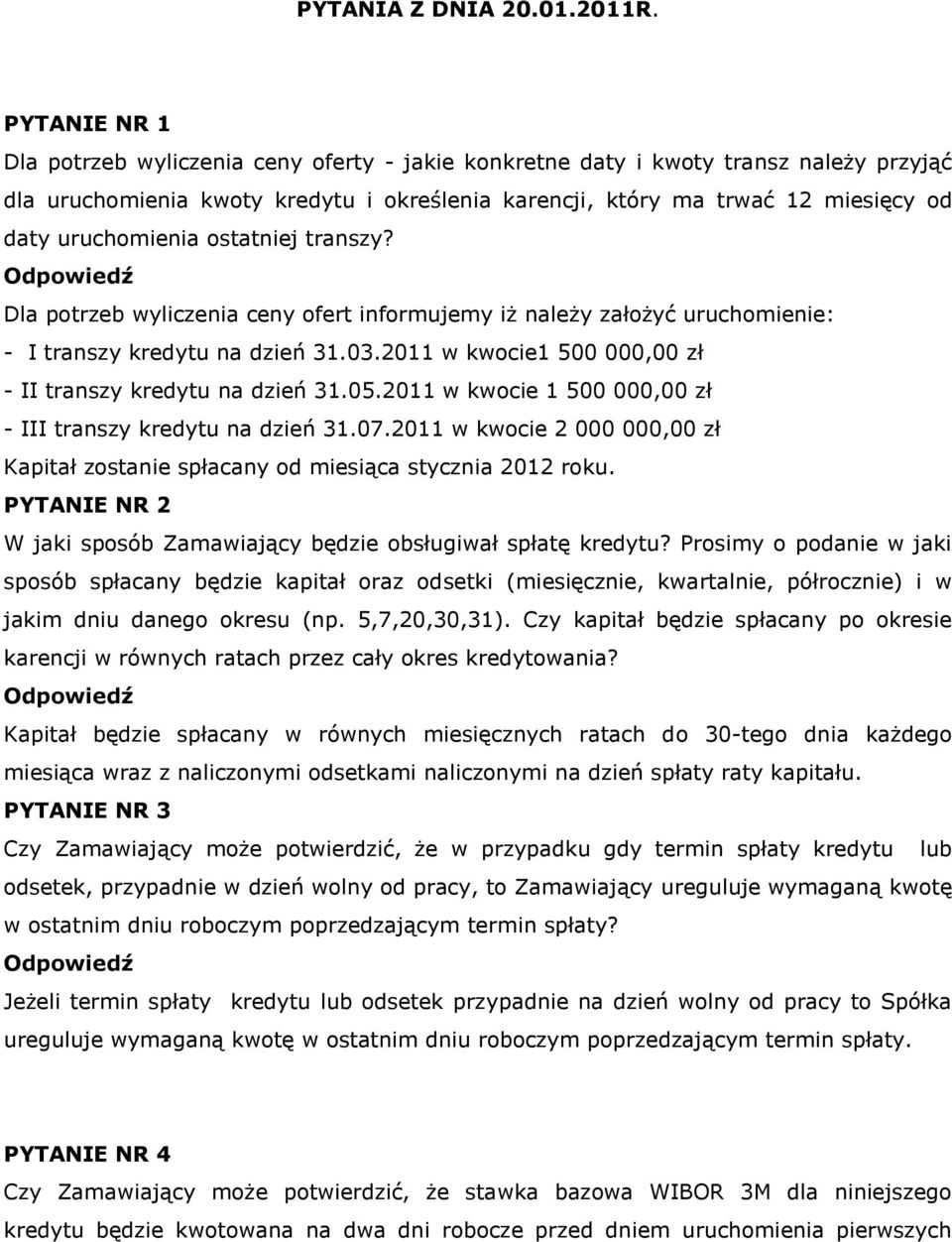 PYTANIA Z DNIA 20.01.2011R.

PYTANIE NR 1

Dla potrzeb wyliczenia ceny oferty - jakie konkretne daty i kwoty transz należy przyjąć dla uruchomienia kwoty kredytu i określenia karencji, który ma trwać 12 miesięcy od daty uruchomienia ostatniej transzy?

Odpowiedź

Dla potrzeb wyliczenia ceny ofert informujemy iż należy założyć uruchomienie:

- I transzy kredytu na dzień 31.03.2011 w kwocie1 500 000,00 zł

- II transzy kredytu na dzień 31.05.2011 w kwocie 1 500 000,00 zł

- III transzy kredytu na dzień 31.07.2011 w kwocie 2 000 000,00 zł

Kapitał zostanie spłacany od miesiąca stycznia 2012 roku.

PYTANIE NR 2

W jaki sposób Zamawiający będzie obsługiwał spłatę kredytu? Prosimy o podanie w jaki sposób spłacany będzie kapitał oraz odsetki (miesięcznie, kwartalnie, półrocznie) i w jakim dniu danego okresu (np. 5,7,20,30,31). Czy kapitał będzie spłacany po okresie karencji w równych ratach przez cały okres kredytowania?

Odpowiedź

Kapitał będzie spłacany w równych miesięcznych ratach do 30-tego dnia każdego miesiąca wraz z naliczonymi odsetkami naliczonymi na dzień spłaty raty kapitału.

PYTANIE NR 3

Czy Zamawiający może potwierdzić, że w przypadku gdy termin spłaty kredytu lub odsetek, przypadnie w dzień wolny od pracy, to Zamawiający ureguluje wymaganą kwotę w ostatnim dniu roboczym poprzedzającym termin spłaty?

Odpowiedź

Jeżeli termin spłaty kredytu lub odsetek przypadnie na dzień wolny od pracy to Spółka ureguluje wymaganą kwotę w ostatnim dniu roboczym poprzedzającym termin spłaty.

PYTANIE NR 4

Czy Zamawiający może potwierdzić, że stawka bazowa WIBOR 3M dla niniejszego kredytu będzie kwotowana na dwa dni robocze przed dniem uruchomienia pierwszych